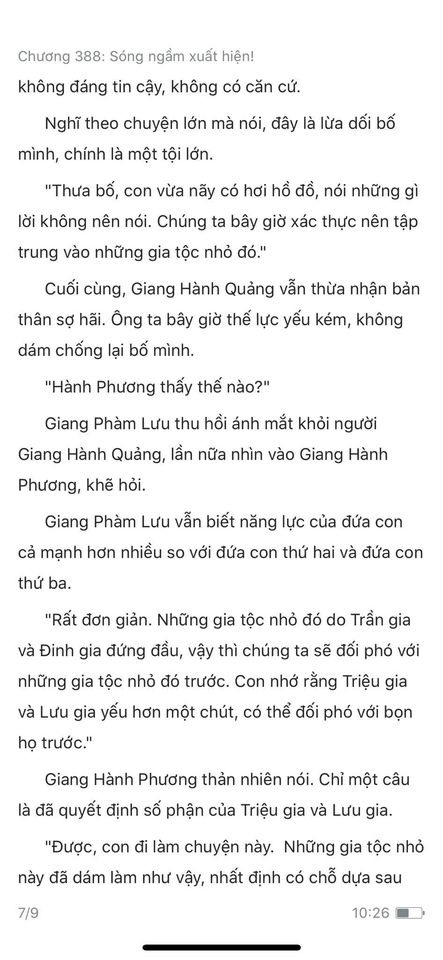 Chương 388: Sóng ngầm xuất hiện!

không đáng tin cậy, không có căn cứ.

Nghĩ theo chuyện lớn mà nói, đây là lừa dối bố mình, chính là một tội lớn.

"Thưa bố, con vừa nãy có hơi hồ đồ, nói những gì lời không nên nói. Chúng ta bây giờ xác thực nên tập trung vào những gia tộc nhỏ đó."

Cuối cùng, Giang Hành Quảng vẫn thừa nhận bản thân sợ hãi. Ông ta bây giờ thế lực yếu kém, không dám chống lại bố mình.

"Hành Phương thấy thế nào?"

Giang Phàm Lưu thu hồi ánh mắt khỏi người Giang Hành Quảng, lần nữa nhìn vào Giang Hành Phương, khẽ hỏi.

Giang Phàm Lưu vẫn biết năng lực của đứa con cả mạnh hơn nhiều so với đứa con thứ hai và đứa con thứ ba.

"Rất đơn giản. Những gia tộc nhỏ đó do Trần gia và Đinh gia đứng đầu, vậy thì chúng ta sẽ đối phó với những gia tộc nhỏ đó trước. Con nhớ rằng Triệu gia và Lưu gia yếu hơn một chút, có thể đối phó với bọn họ trước."

Giang Hành Phương thản nhiên nói. Chỉ một câu là đã quyết định số phận của Triệu gia và Lưu gia.

"Được, con đi làm chuyện này. Những gia tộc nhỏ này đã dám làm như vậy, nhất định có chỗ dựa sau

7/9

10:26